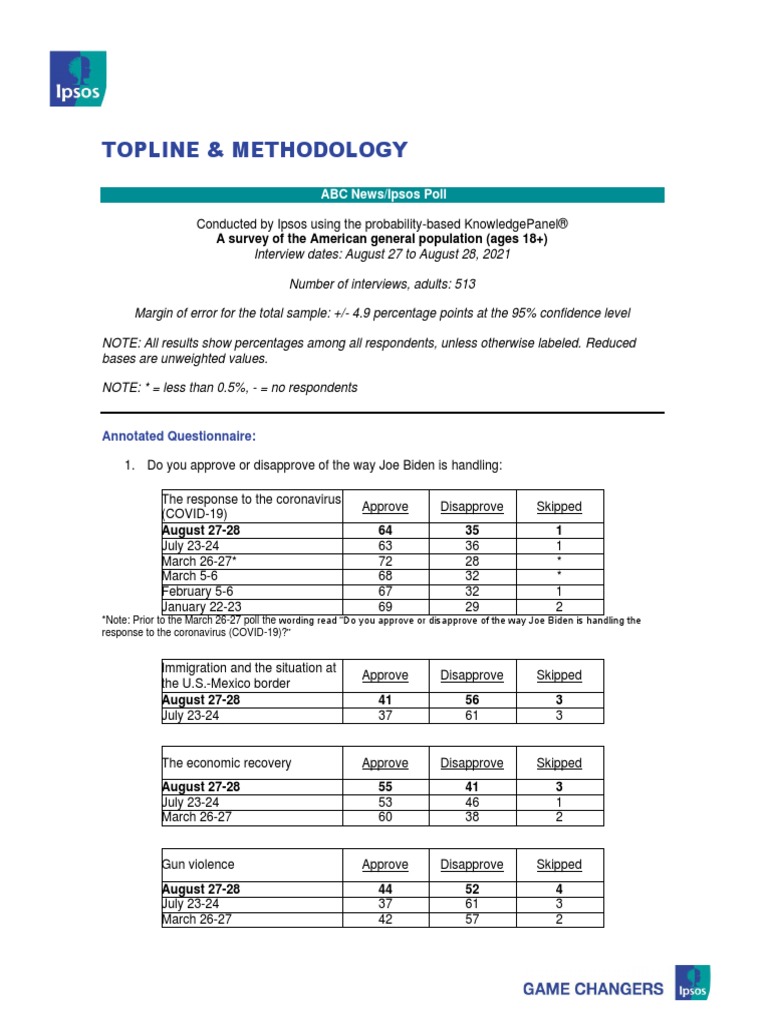 Ipsos

TOPLINE & METHODOLOGY

ABC News/Ipsos Poll

Conducted by Ipsos using the probability-based KnowledgePanel®
A survey of the American general population (ages 18+)
Interview dates: August 27 to August 28, 2021

Number of interviews, adults: 513

Margin of error for the total sample: +/- 4.9 percentage points at the 95% confidence level

NOTE: All results show percentages among all respondents, unless otherwise labeled. Reduced bases are unweighted values.

NOTE: * = less than 0.5%, - = no respondents

Annotated Questionnaire:

1. Do you approve or disapprove of the way Joe Biden is handling:

| The response to the coronavirus (COVID-19) | Approve | Disapprove | Skipped |
|---|---|---|---|
| August 27-28 | 64 | 35 | 1 |
| July 23-24 | 63 | 36 | 1 |
| March 26-27* | 72 | 28 | * |
| March 5-6 | 68 | 32 | * |
| February 5-6 | 67 | 32 | 1 |
| January 22-23 | 69 | 29 | 2 |

*Note: Prior to the March 26-27 poll the wording read "Do you approve or disapprove of the way Joe Biden is handling the response to the coronavirus (COVID-19)?"

| Immigration and the situation at the U.S.-Mexico border | Approve | Disapprove | Skipped |
|---|---|---|---|
| August 27-28 | 41 | 56 | 3 |
| July 23-24 | 37 | 61 | 3 |

| The economic recovery | Approve | Disapprove | Skipped |
|---|---|---|---|
| August 27-28 | 55 | 41 | 3 |
| July 23-24 | 53 | 46 | 1 |
| March 26-27 | 60 | 38 | 2 |

| Gun violence | Approve | Disapprove | Skipped |
|---|---|---|---|
| August 27-28 | 44 | 52 | 4 |
| July 23-24 | 37 | 61 | 3 |
| March 26-27 | 42 | 57 | 2 |

GAME CHANGERS Ipsos